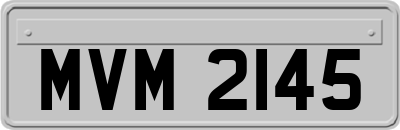 MVM 2145